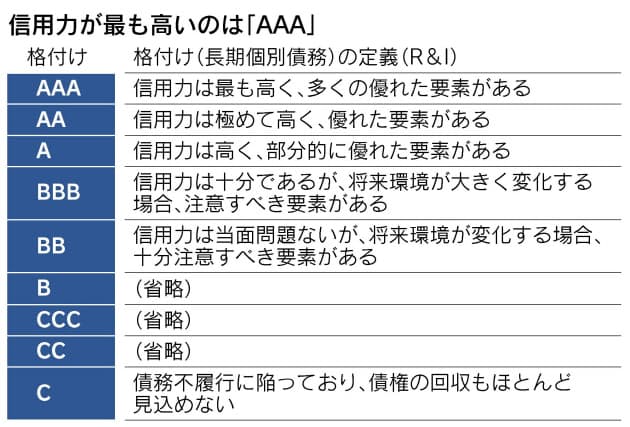 信用力が最も高いのは「AAA」

| 格付け | 格付け（長期個別債務）の定義（R&I） |
|---|---|
| AAA | 信用力は最も高く、多くの優れた要素がある |
| AA | 信用力は極めて高く、優れた要素がある |
| A | 信用力は高く、部分的に優れた要素がある |
| BBB | 信用力は十分であるが、将来環境が大きく変化する場合、注意すべき要素がある |
| BB | 信用力は当面問題ないが、将来環境が変化する場合、十分注意すべき要素がある |
| B | （省略） |
| CCC | （省略） |
| CC | （省略） |
| C | 債務不履行に陥っており、債権の回収もほとんど見込めない |